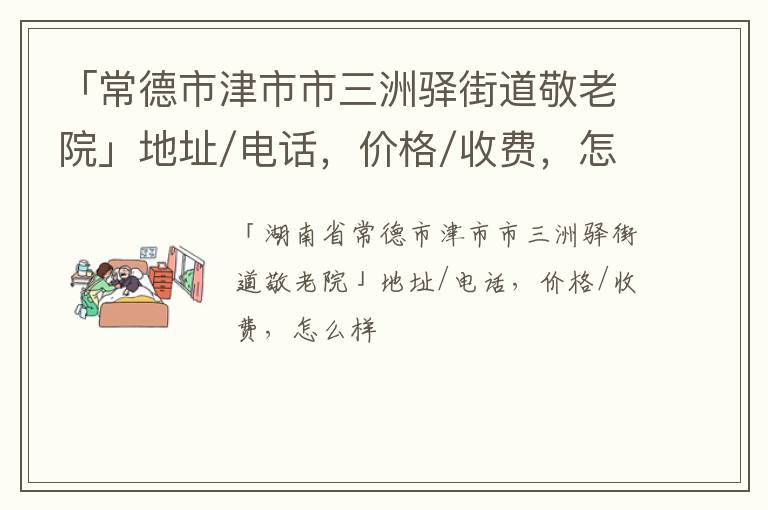 「常德市津市市三洲驿街道敬老院」地址/电话，价格/收费，怎

「湖南省常德市津市市三洲驿街道敬老院」地址/电话，价格/收费，怎么样